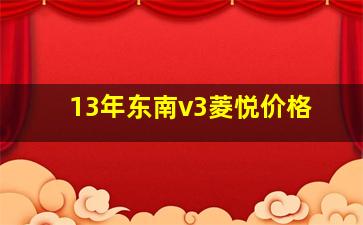 13年东南v3菱悦价格